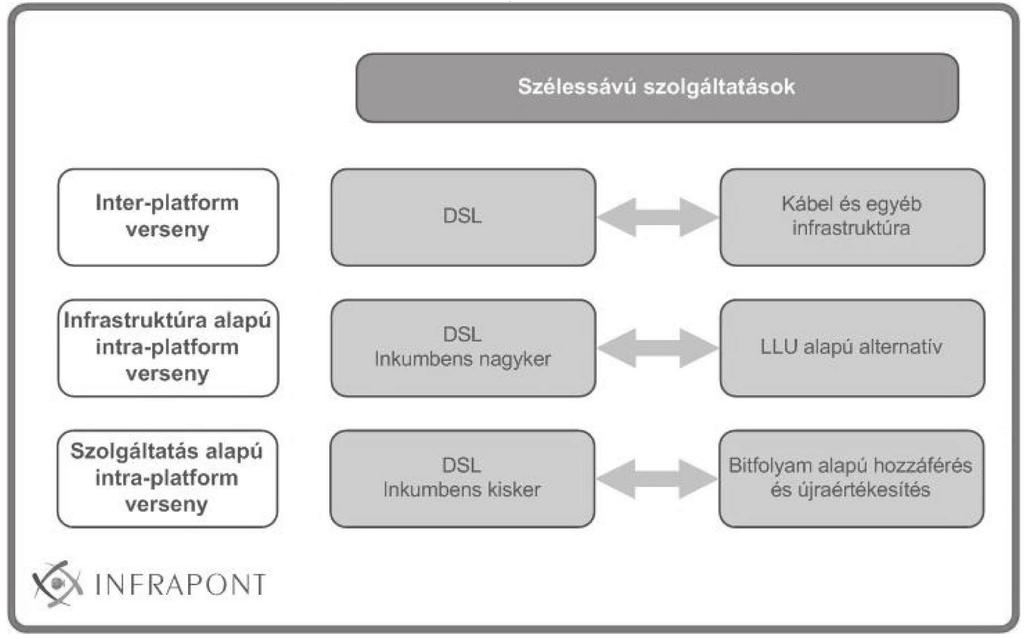 Szélessávú szolgáltatások

Inter-platform verseny

DSL

Kábel és egyéb infrastruktúra

Infrastruktúra alapú intra-platform verseny

DSL Inkumbens nagyker

LLU alapú alternatív

Szolgáltatás alapú intra-platform verseny

DSL Inkumbens kisker

Bitfolyam alapú hozzáférés és újraértékesítés

INFRAPONT